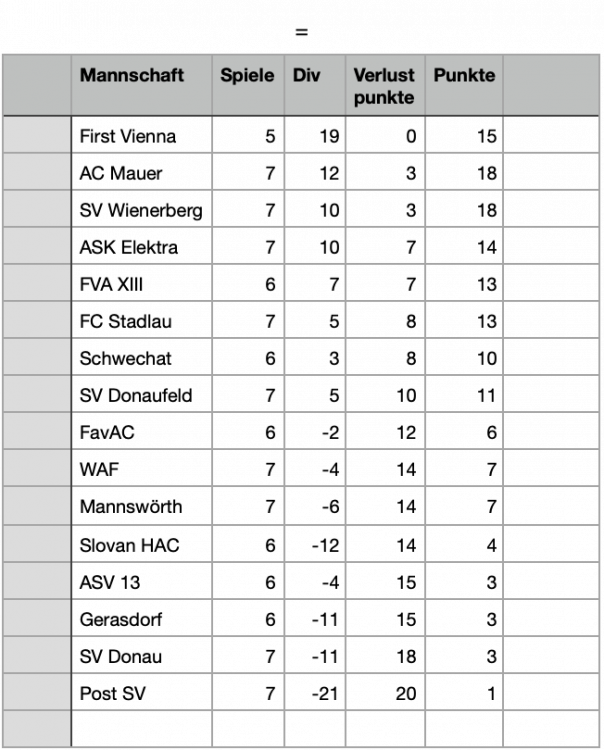 =

| | Mannschaft | Spiele | Div | Verlust punkte | Punkte | |
|---|---|---|---|---|---|---|
| | First Vienna | 5 | 19 | 0 | 15 | |
| | AC Mauer | 7 | 12 | 3 | 18 | |
| | SV Wienerberg | 7 | 10 | 3 | 18 | |
| | ASK Elektra | 7 | 10 | 7 | 14 | |
| | FVA XIII | 6 | 7 | 7 | 13 | |
| | FC Stadlau | 7 | 5 | 8 | 13 | |
| | Schwechat | 6 | 3 | 8 | 10 | |
| | SV Donaufeld | 7 | 5 | 10 | 11 | |
| | FavAC | 6 | -2 | 12 | 6 | |
| | WAF | 7 | -4 | 14 | 7 | |
| | Mannswörth | 7 | -6 | 14 | 7 | |
| | Slovan HAC | 6 | -12 | 14 | 4 | |
| | ASV 13 | 6 | -4 | 15 | 3 | |
| | Gerasdorf | 6 | -11 | 15 | 3 | |
| | SV Donau | 7 | -11 | 18 | 3 | |
| | Post SV | 7 | -21 | 20 | 1 | |
| | | | | | | |